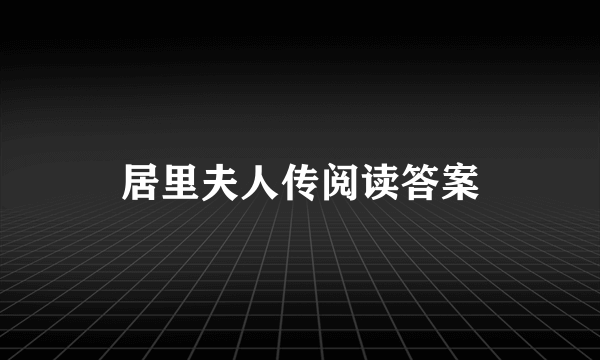 居里夫人传阅读答案